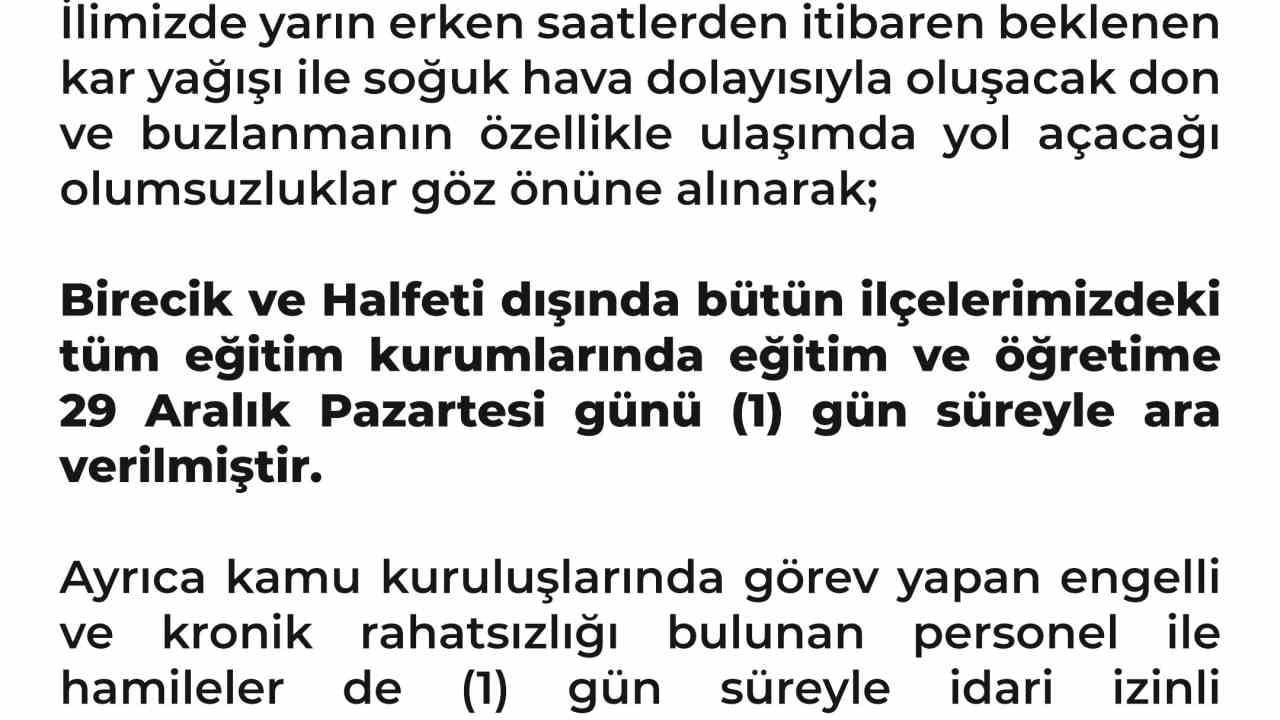 İlimizde yarın erken saatlerden itibaren beklenen kar yağışı ile soğuk hava dolayısıyla oluşacak don ve buzlanmanın özellikle ulaşımda yol açacağı olumsuzluklar göz önüne alınarak;

Birecik ve Halfeti dışında bütün ilçelerimizdeki tüm eğitim kurumlarında eğitim ve öğretime 29 Aralık Pazartesi günü (1) gün süreyle ara verilmiştir.

Ayrıca kamu kuruluşlarında görev yapan engelli ve kronik rahatsızlığı bulunan personel ile hamileler de (1) gün süreyle idari izinli